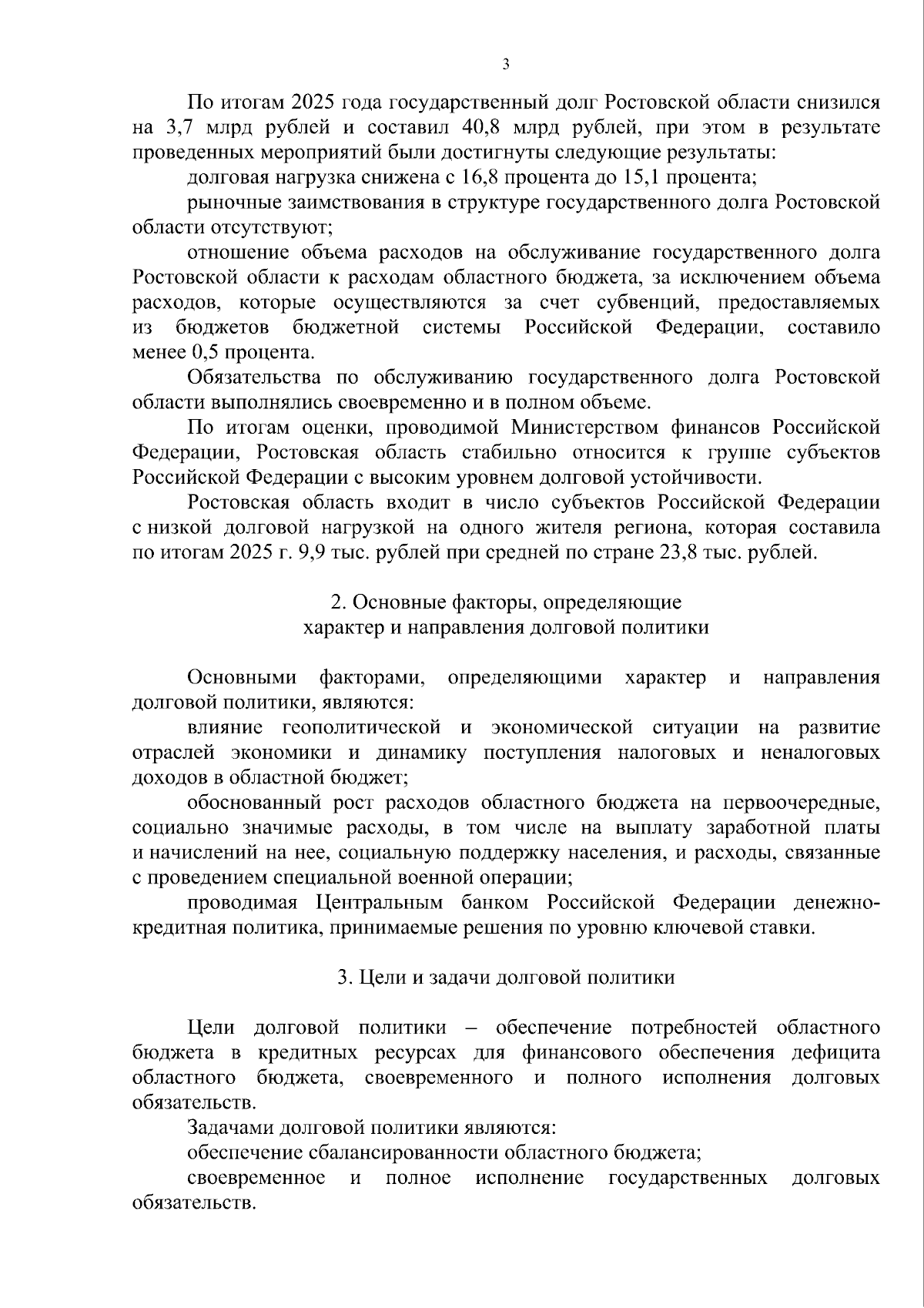 3

По итогам 2025 года государственный долг Ростовской области снизился на 3,7 млрд рублей и составил 40,8 млрд рублей, при этом в результате проведенных мероприятий были достигнуты следующие результаты:

долговая нагрузка снижена с 16,8 процента до 15,1 процента;

рыночные заимствования в структуре государственного долга Ростовской области отсутствуют;

отношение объема расходов на обслуживание государственного долга Ростовской области к расходам областного бюджета, за исключением объема расходов, которые осуществляются за счет субвенций, предоставляемых из бюджетов бюджетной системы Российской Федерации, составило менее 0,5 процента.

Обязательства по обслуживанию государственного долга Ростовской области выполнялись своевременно и в полном объеме.

По итогам оценки, проводимой Министерством финансов Российской Федерации, Ростовская область стабильно относится к группе субъектов Российской Федерации с высоким уровнем долговой устойчивости.

Ростовская область входит в число субъектов Российской Федерации с низкой долговой нагрузкой на одного жителя региона, которая составила по итогам 2025 г. 9,9 тыс. рублей при средней по стране 23,8 тыс. рублей.

2. Основные факторы, определяющие
характер и направления долговой политики

Основными факторами, определяющими характер и направления долговой политики, являются:

влияние геополитической и экономической ситуации на развитие отраслей экономики и динамику поступления налоговых и неналоговых доходов в областной бюджет;

обоснованный рост расходов областного бюджета на первоочередные, социально значимые расходы, в том числе на выплату заработной платы и начислений на нее, социальную поддержку населения, и расходы, связанные с проведением специальной военной операции;

проводимая Центральным банком Российской Федерации денежно-кредитная политика, принимаемые решения по уровню ключевой ставки.

3. Цели и задачи долговой политики

Цели долговой политики – обеспечение потребностей областного бюджета в кредитных ресурсах для финансового обеспечения дефицита областного бюджета, своевременного и полного исполнения долговых обязательств.

Задачами долговой политики являются:

обеспечение сбалансированности областного бюджета;

своевременное и полное исполнение государственных долговых обязательств.